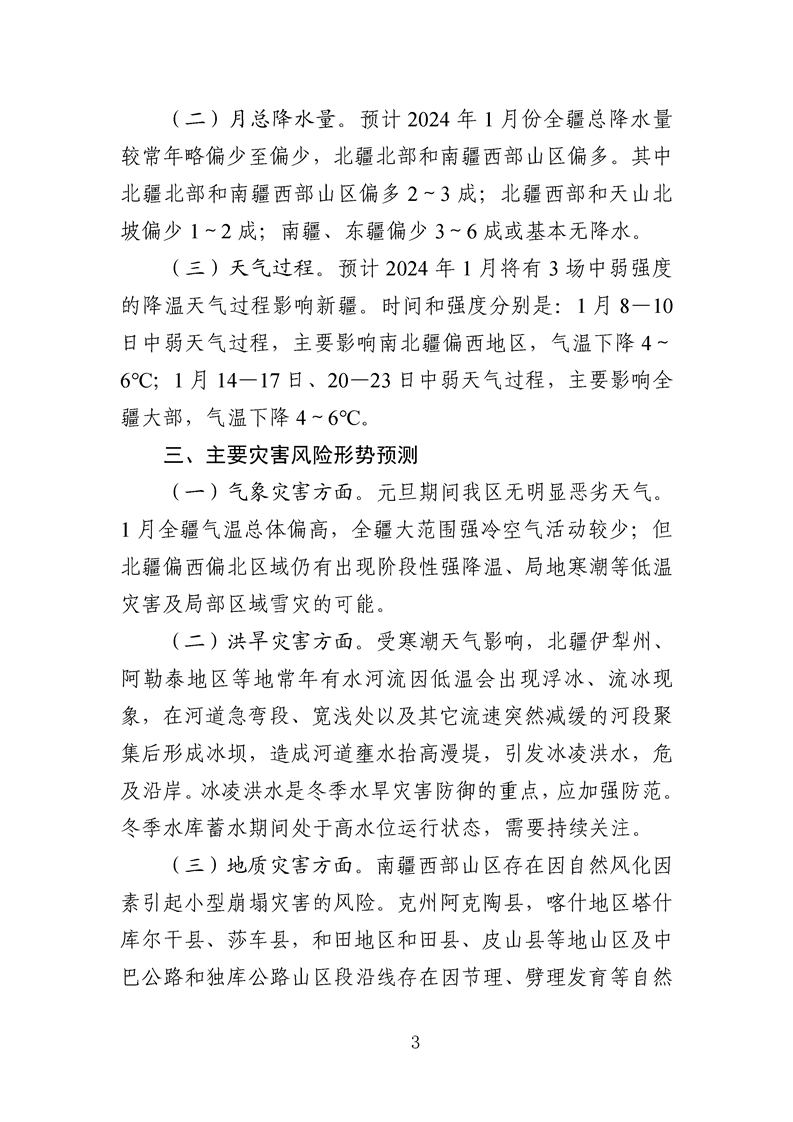 （二）月总降水量。预计 2024 年 1 月份全疆总降水量较常年略偏少至偏少，北疆北部和南疆西部山区偏多。其中北疆北部和南疆西部山区偏多 2～3 成；北疆西部和天山北坡偏少 1～2 成；南疆、东疆偏少 3～6 成或基本无降水。

（三）天气过程。预计 2024 年 1 月将有 3 场中弱强度的降温天气过程影响新疆。时间和强度分别是：1 月 8—10 日中弱天气过程，主要影响南北疆偏西地区，气温下降 4～6℃；1 月 14—17 日、20—23 日中弱天气过程，主要影响全疆大部，气温下降 4～6℃。

三、主要灾害风险形势预测

（一）气象灾害方面。元旦期间我区无明显恶劣天气。1 月全疆气温总体偏高，全疆大范围强冷空气活动较少；但北疆偏西偏北区域仍有出现阶段性强降温、局地寒潮等低温灾害及局部区域雪灾的可能。

（二）洪旱灾害方面。受寒潮天气影响，北疆伊犁州、阿勒泰地区等地常年有水河流因低温会出现浮冰、流冰现象，在河道急弯段、宽浅处以及其它流速突然减缓的河段聚集后形成冰坝，造成河道壅水抬高漫堤，引发冰凌洪水，危及沿岸。冰凌洪水是冬季水旱灾害防御的重点，应加强防范。冬季水库蓄水期间处于高水位运行状态，需要持续关注。

（三）地质灾害方面。南疆西部山区存在因自然风化因素引起小型崩塌灾害的风险。克州阿克陶县，喀什地区塔什库尔干县、莎车县，和田地区和田县、皮山县等地山区及中巴公路和独库公路山区段沿线存在因节理、劈理发育等自然

3